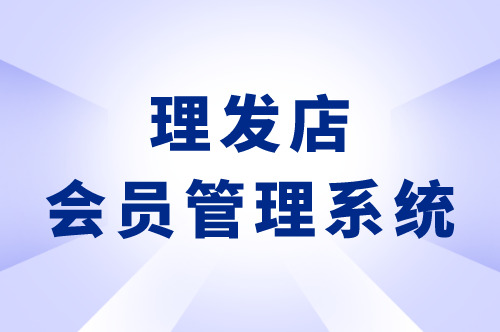 理发店
会员管理系统